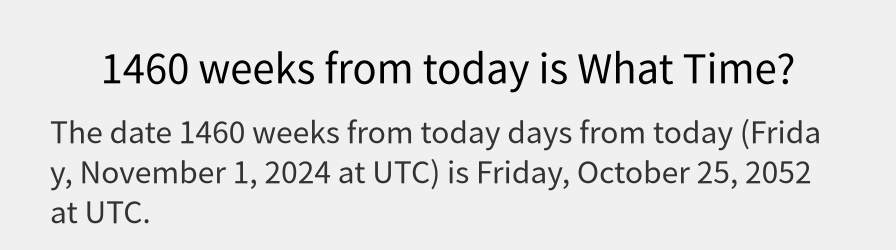 1460 weeks from today is What Time?

The date 1460 weeks from today days from today (Friday, November 1, 2024 at UTC) is Friday, October 25, 2052 at UTC.